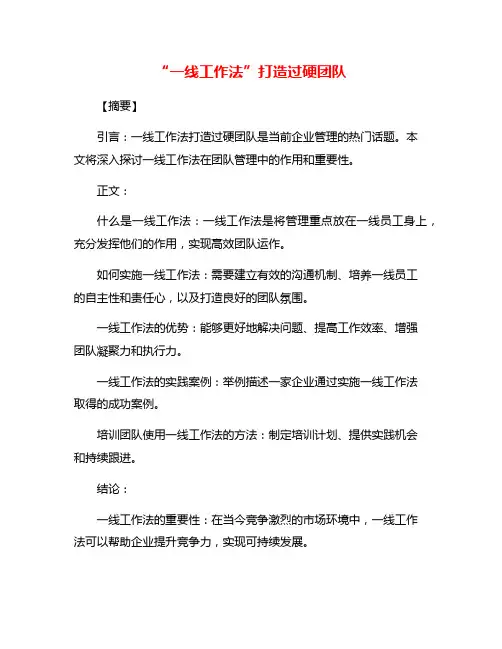 “一线工作法”打造过硬团队

【摘要】

引言：一线工作法打造过硬团队是当前企业管理的热门话题。本文将深入探讨一线工作法在团队管理中的作用和重要性。

正文：

什么是一线工作法：一线工作法是将管理重点放在一线员工身上，充分发挥他们的作用，实现高效团队运作。

如何实施一线工作法：需要建立有效的沟通机制、培养一线员工的自主性和责任心，以及打造良好的团队氛围。

一线工作法的优势：能够更好地解决问题、提高工作效率、增强团队凝聚力和执行力。

一线工作法的实践案例：举例描述一家企业通过实施一线工作法取得的成功案例。

培训团队使用一线工作法的方法：制定培训计划、提供实践机会和持续跟进。

结论：

一线工作法的重要性：在当今竞争激烈的市场环境中，一线工作法可以帮助企业提升竞争力，实现可持续发展。